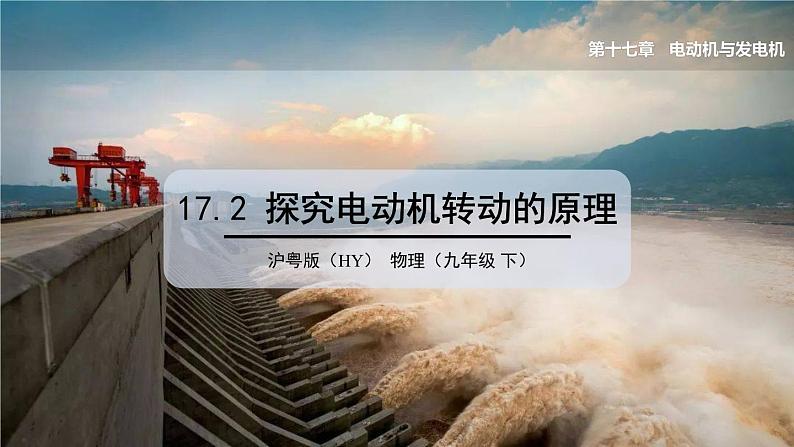 第十七章　电动机与发电机

17.2 探究电动机转动的原理

沪粤版（HY）　物理（九年级 下）